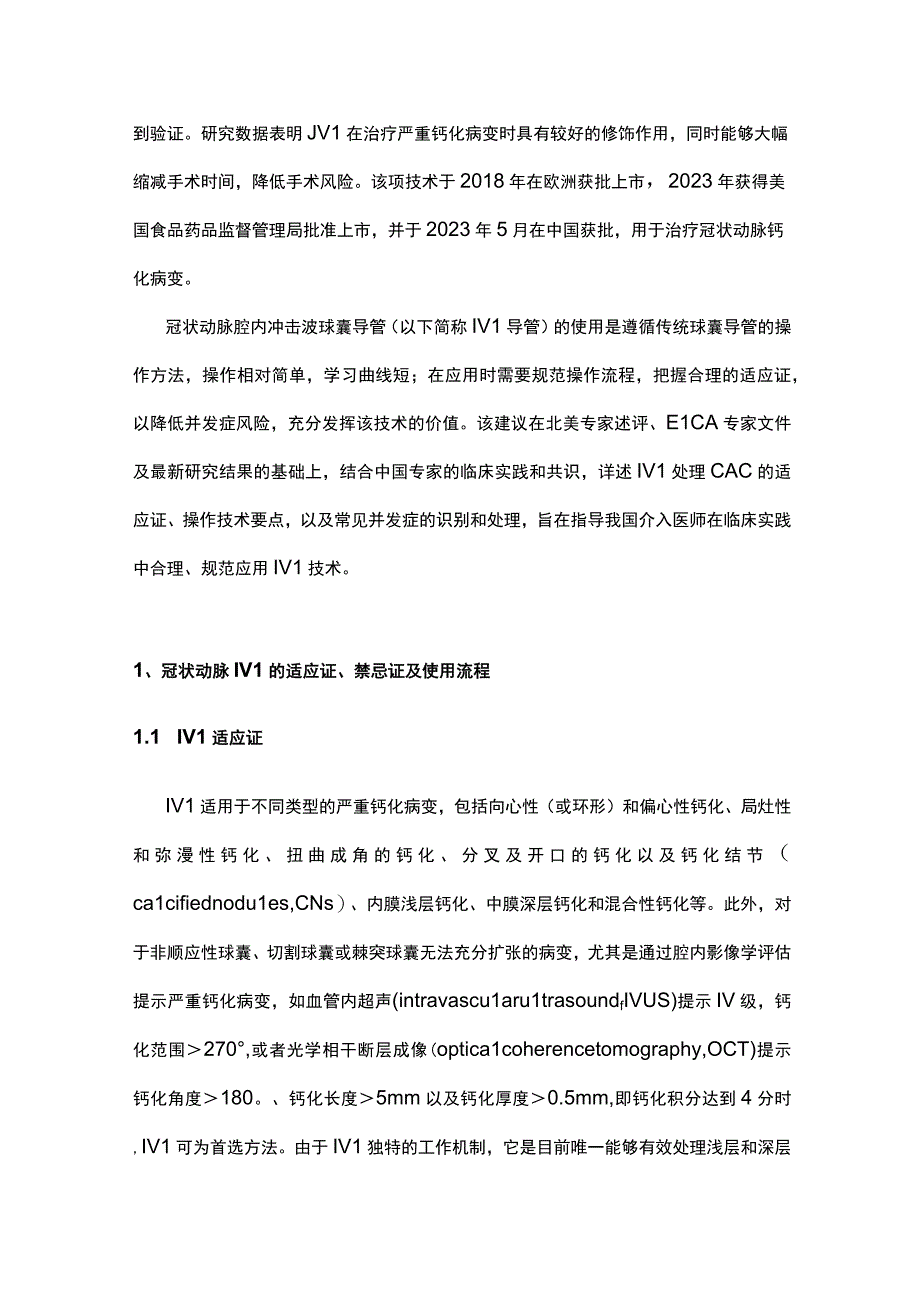 到验证。研究数据表明 JV1 在治疗严重钙化病变时具有较好的修饰作用，同时能够大幅缩减手术时间，降低手术风险。该项技术于 2018 年在欧洲获批上市， 2023 年获得美国食品药品监督管理局批准上市，并于 2023 年 5 月在中国获批，用于治疗冠状动脉钙化病变。

冠状动脉腔内冲击波球囊导管（以下简称 IV1 导管）的使用是遵循传统球囊导管的操作方法，操作相对简单，学习曲线短；在应用时需要规范操作流程，把握合理的适应证，以降低并发症风险，充分发挥该技术的价值。该建议在北美专家述评、E1CA 专家文件及最新研究结果的基础上，结合中国专家的临床实践和共识，详述 IV1 处理 CAC 的适应证、操作技术要点，以及常见并发症的识别和处理，旨在指导我国介入医师在临床实践中合理、规范应用 IV1 技术。

1、冠状动脉 IV1 的适应证、禁忌证及使用流程

1.1 IV1 适应证

IV1 适用于不同类型的严重钙化病变，包括向心性（或环形）和偏心性钙化、局灶性和弥漫性钙化、扭曲成角的钙化、分叉及开口的钙化以及钙化结节（ca1cifiednodu1es,CNs）、内膜浅层钙化、中膜深层钙化和混合性钙化等。此外，对于非顺应性球囊、切割球囊或棘突球囊无法充分扩张的病变，尤其是通过腔内影像学评估提示严重钙化病变，如血管内超声(intravascu1aru1trasound,IVUS)提示 IV 级，钙化范围＞270°,或者光学相干断层成像(optica1coherencetomography,OCT)提示钙化角度＞180。、钙化长度＞5mm 以及钙化厚度＞0.5mm,即钙化积分达到 4 分时,IV1 可为首选方法。由于 IV1 独特的工作机制，它是目前唯一能够有效处理浅层和深层